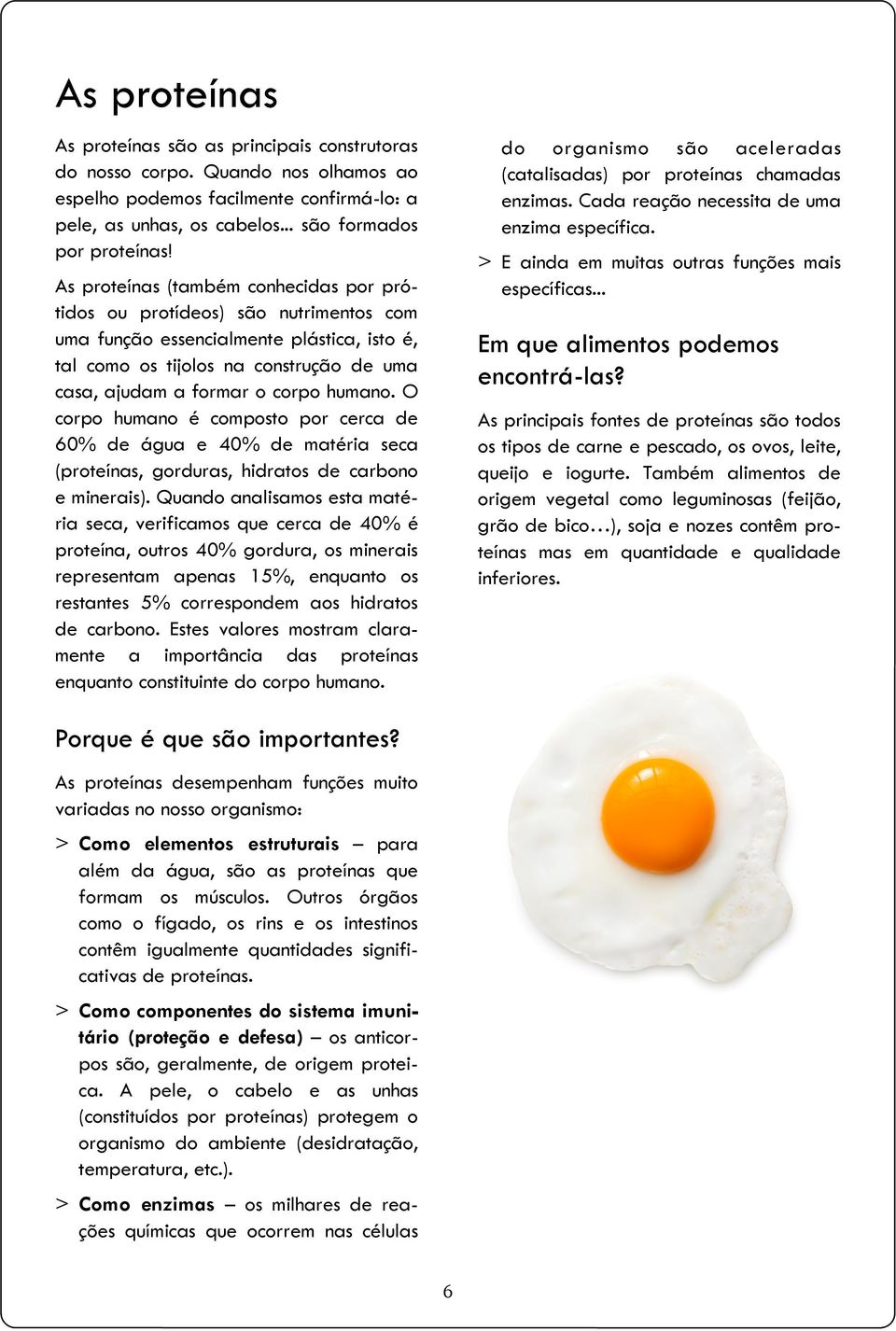 As proteínas

As proteínas são as principais construtoras do nosso corpo. Quando nos olhamos ao espelho podemos facilmente confirmá-lo: a pele, as unhas, os cabelos... são formados por proteínas!

As proteínas (também conhecidas por prótidos ou protídeos) são nutrimentos com uma função essencialmente plástica, isto é, tal como os tijolos na construção de uma casa, ajudam a formar o corpo humano. O corpo humano é composto por cerca de 60% de água e 40% de matéria seca (proteínas, gorduras, hidratos de carbono e minerais). Quando analisamos esta matéria seca, verificamos que cerca de 40% é proteína, outros 40% gordura, os minerais representam apenas 15%, enquanto os restantes 5% correspondem aos hidratos de carbono. Estes valores mostram claramente a importância das proteínas enquanto constituinte do corpo humano.

Porque é que são importantes?

As proteínas desempenham funções muito variadas no nosso organismo:

> Como elementos estruturais – para além da água, são as proteínas que formam os músculos. Outros órgãos como o fígado, os rins e os intestinos contêm igualmente quantidades significativas de proteínas.

> Como componentes do sistema imunitário (proteção e defesa) – os anticorpos são, geralmente, de origem proteica. A pele, o cabelo e as unhas (constituídos por proteínas) protegem o organismo do ambiente (desidratação, temperatura, etc.).

> Como enzimas – os milhares de reações químicas que ocorrem nas células do organismo são aceleradas (catalisadas) por proteínas chamadas enzimas. Cada reação necessita de uma enzima específica.

> E ainda em muitas outras funções mais específicas...

Em que alimentos podemos encontrá-las?

As principais fontes de proteínas são todos os tipos de carne e pescado, os ovos, leite, queijo e iogurte. Também alimentos de origem vegetal como leguminosas (feijão, grão de bico…), soja e nozes contêm proteínas mas em quantidade e qualidade inferiores.

6